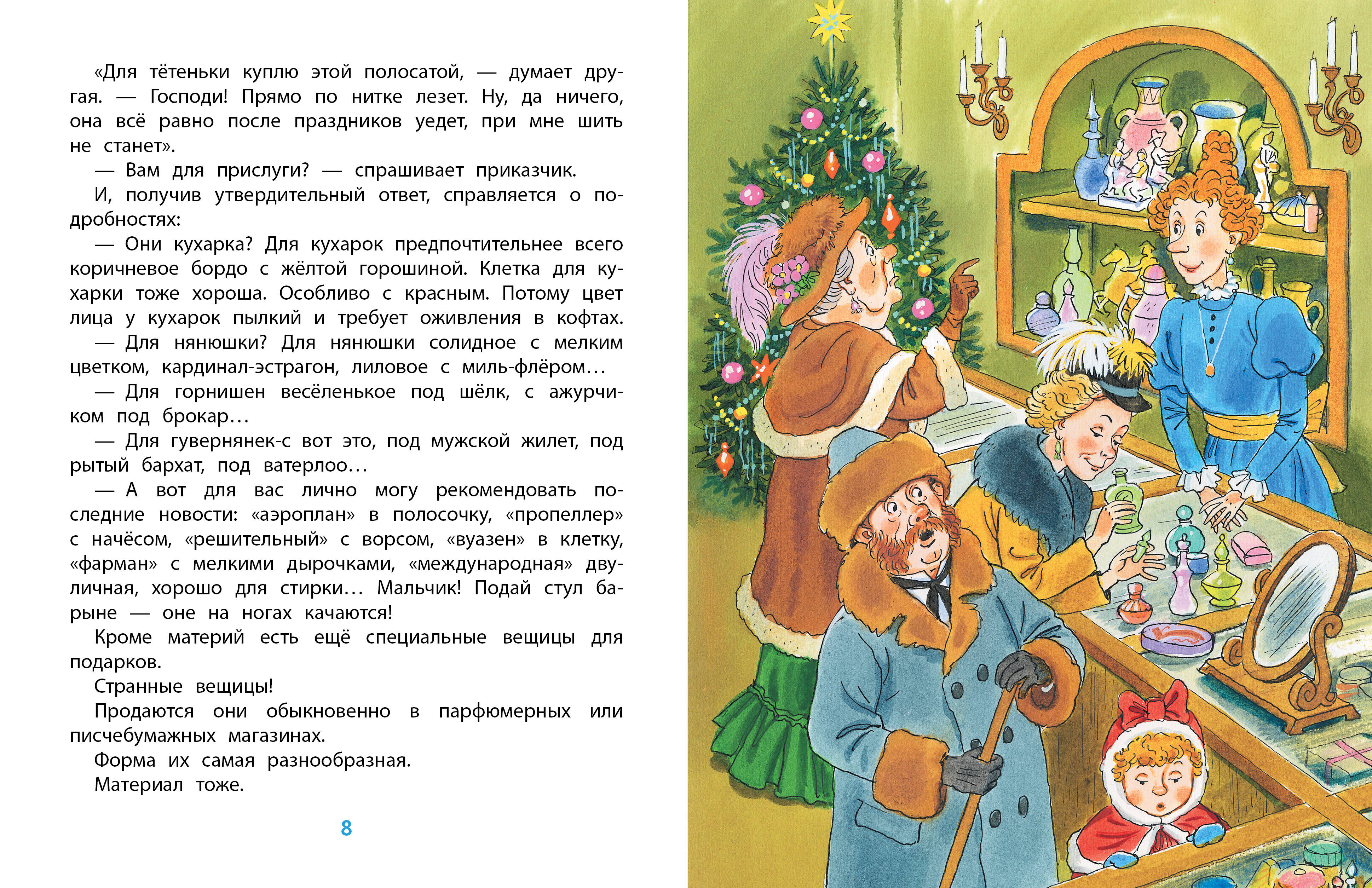 «Для тётеньки куплю этой полосатой, — думает другая. — Господи! Прямо по нитке лезет. Ну, да ничего, она всё равно после праздников уедет, при мне шить не станет».

— Вам для прислуги? — спрашивает приказчик.

И, получив утвердительный ответ, справляется о подробностях:

— Они кухарка? Для кухарок предпочтительнее всего коричневое бордо с жёлтой горошиной. Клетка для кухарки тоже хороша. Особливо с красным. Потому цвет лица у кухарок пылкий и требует оживления в кофтах.

— Для нянюшки? Для нянюшки солидное с мелким цветком, кардинал-эстрагон, лиловое с миль-флёром…

— Для горнишен весёленькое под шёлк, с ажурчиком под брокар…

— Для гувернянек-с вот это, под мужской жилет, под рытый бархат, под ватерлоо…

— А вот для вас лично могу рекомендовать последние новости: «аэроплан» в полосочку, «пропеллер» с начёсом, «решительный» с ворсом, «вуазен» в клетку, «фарман» с мелкими дырочками, «международная» двуличная, хорошо для стирки… Мальчик! Подай стул барыне — оне на ногах качаются!

Кроме материй есть ещё специальные вещицы для подарков.

Странные вещицы!

Продаются они обыкновенно в парфюмерных или писчебумажных магазинах.

Форма их самая разнообразная.

Материал тоже.

8